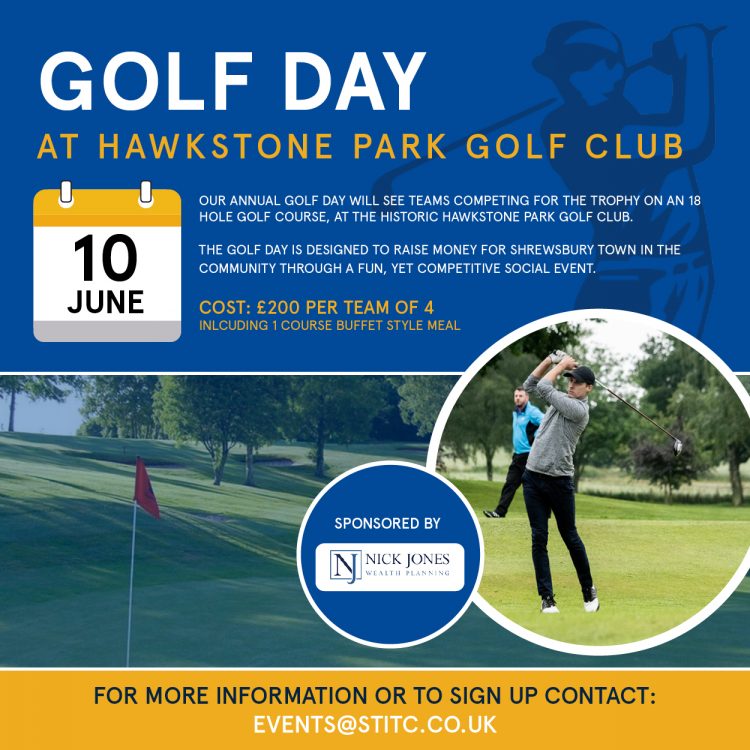 GOLF DAY

AT HAWKSTONE PARK GOLF CLUB

10
JUNE

OUR ANNUAL GOLF DAY WILL SEE TEAMS COMPETING FOR THE TROPHY ON AN 18 HOLE GOLF COURSE, AT THE HISTORIC HAWKSTONE PARK GOLF CLUB.

THE GOLF DAY IS DESIGNED TO RAISE MONEY FOR SHREWSBURY TOWN IN THE COMMUNITY THROUGH A FUN, YET COMPETITIVE SOCIAL EVENT.

COST: £200 PER TEAM OF 4
INLCUDING 1 COURSE BUFFET STYLE MEAL

SPONSORED BY

NJ NICK JONES
WEALTH PLANNING

FOR MORE INFORMATION OR TO SIGN UP CONTACT:
EVENTS@STITC.CO.UK